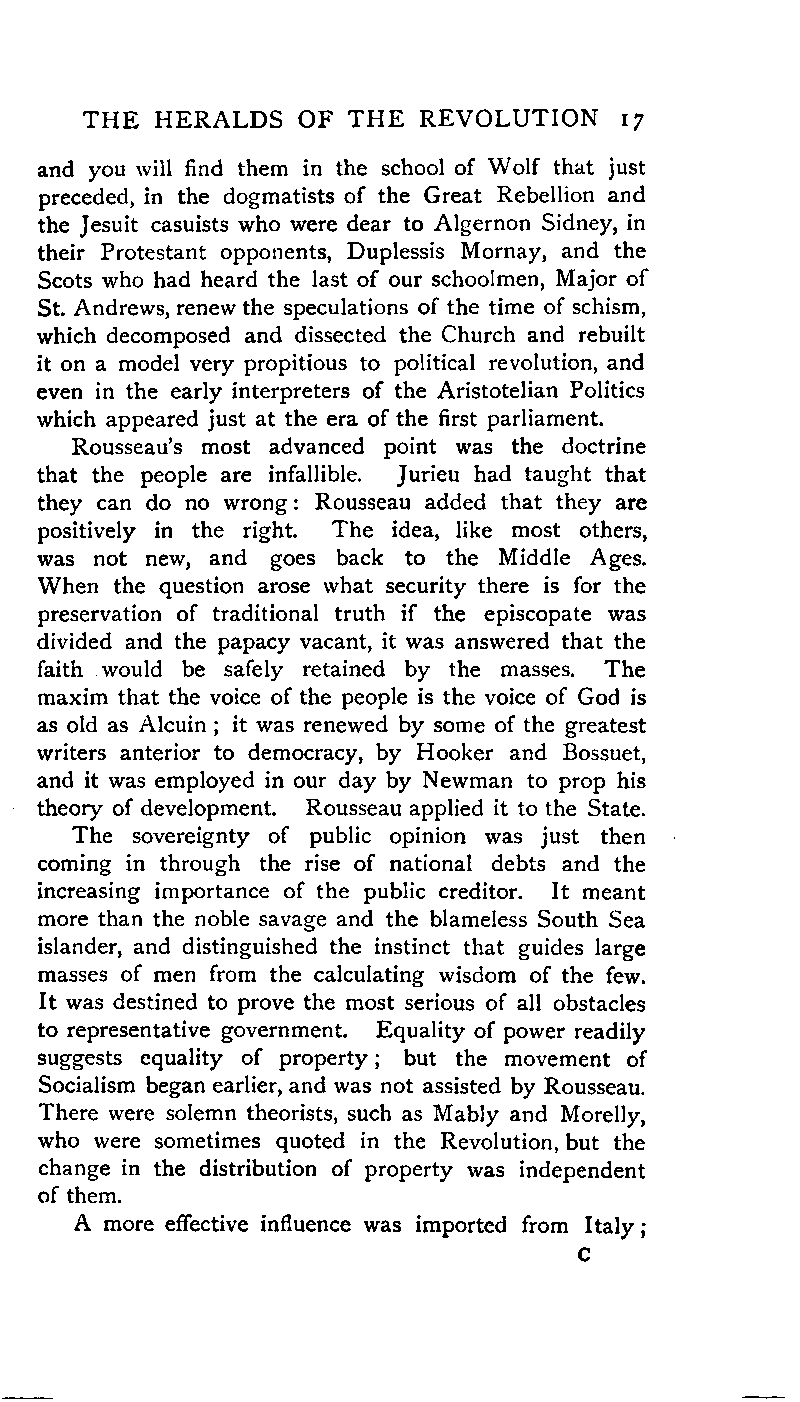 THE HERALDS OF THE REVOLUTION 17

and you will find them in the school of Wolf that just preceded, in the dogmatists of the Great Rebellion and the Jesuit casuists who were dear to Algernon Sidney, in their Protestant opponents, Duplessis Mornay, and the Scots who had heard the last of our schoolmen, Major of St. Andrews, renew the speculations of the time of schism, which decomposed and dissected the Church and rebuilt it on a model very propitious to political revolution, and even in the early interpreters of the Aristotelian Politics which appeared just at the era of the first parliament.

Rousseau's most advanced point was the doctrine that the people are infallible. Jurieu had taught that they can do no wrong: Rousseau added that they are positively in the right. The idea, like most others, was not new, and goes back to the Middle Ages. When the question arose what security there is for the preservation of traditional truth if the episcopate was divided and the papacy vacant, it was answered that the faith would be safely retained by the masses. The maxim that the voice of the people is the voice of God is as old as Alcuin; it was renewed by some of the greatest writers anterior to democracy, by Hooker and Bossuet, and it was employed in our day by Newman to prop his theory of development. Rousseau applied it to the State.

The sovereignty of public opinion was just then coming in through the rise of national debts and the increasing importance of the public creditor. It meant more than the noble savage and the blameless South Sea islander, and distinguished the instinct that guides large masses of men from the calculating wisdom of the few. It was destined to prove the most serious of all obstacles to representative government. Equality of power readily suggests equality of property; but the movement of Socialism began earlier, and was not assisted by Rousseau. There were solemn theorists, such as Mably and Morelly, who were sometimes quoted in the Revolution, but the change in the distribution of property was independent of them.

A more effective influence was imported from Italy;

C